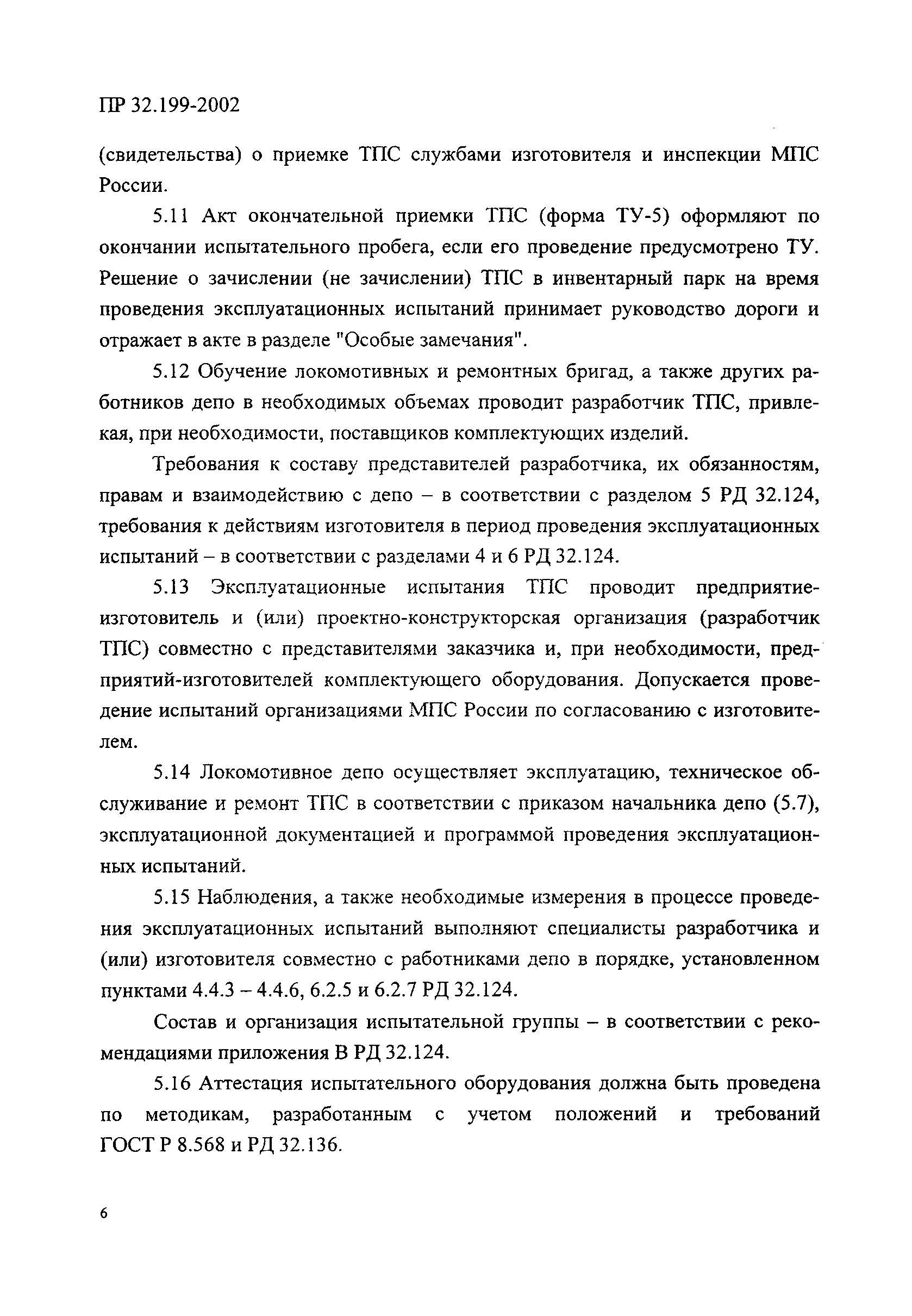 ПР 32.199-2002

(свидетельства) о приемке ТПС службами изготовителя и инспекции МПС России.

5.11 Акт окончательной приемки ТПС (форма ТУ-5) оформляют по окончании испытательного пробега, если его проведение предусмотрено ТУ. Решение о зачислении (не зачислении) ТПС в инвентарный парк на время проведения эксплуатационных испытаний принимает руководство дороги и отражает в акте в разделе "Особые замечания".

5.12 Обучение локомотивных и ремонтных бригад, а также других работников депо в необходимых объемах проводит разработчик ТПС, привлекая, при необходимости, поставщиков комплектующих изделий.

Требования к составу представителей разработчика, их обязанностям, правам и взаимодействию с депо – в соответствии с разделом 5 РД 32.124, требования к действиям изготовителя в период проведения эксплуатационных испытаний – в соответствии с разделами 4 и 6 РД 32.124.

5.13 Эксплуатационные испытания ТПС проводит предприятие-изготовитель и (или) проектно-конструкторская организация (разработчик ТПС) совместно с представителями заказчика и, при необходимости, предприятий-изготовителей комплектующего оборудования. Допускается проведение испытаний организациями МПС России по согласованию с изготовителем.

5.14 Локомотивное депо осуществляет эксплуатацию, техническое обслуживание и ремонт ТПС в соответствии с приказом начальника депо (5.7), эксплуатационной документацией и программой проведения эксплуатационных испытаний.

5.15 Наблюдения, а также необходимые измерения в процессе проведения эксплуатационных испытаний выполняют специалисты разработчика и (или) изготовителя совместно с работниками депо в порядке, установленном пунктами 4.4.3 – 4.4.6, 6.2.5 и 6.2.7 РД 32.124.

Состав и организация испытательной группы – в соответствии с рекомендациями приложения В РД 32.124.

5.16 Аттестация испытательного оборудования должна быть проведена по методикам, разработанным с учетом положений и требований ГОСТ Р 8.568 и РД 32.136.

6